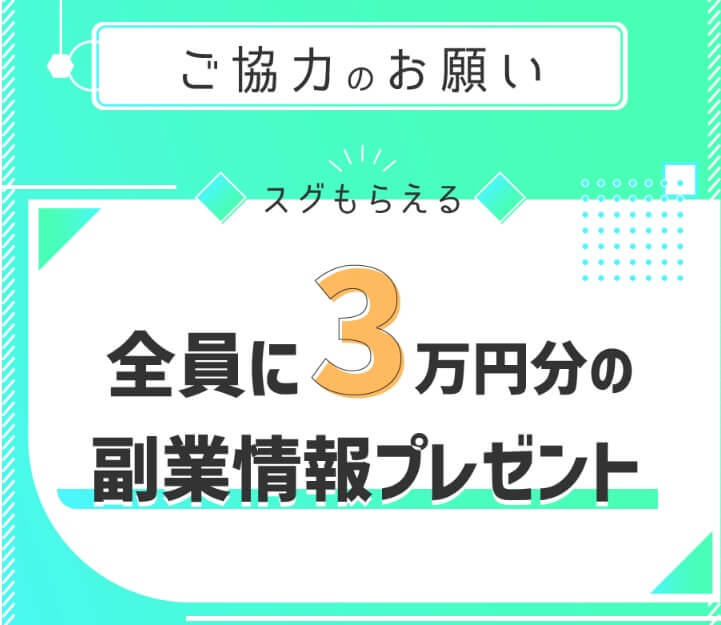 ご協力のお願い

スグもらえる

全員に3万円分の
副業情報プレゼント